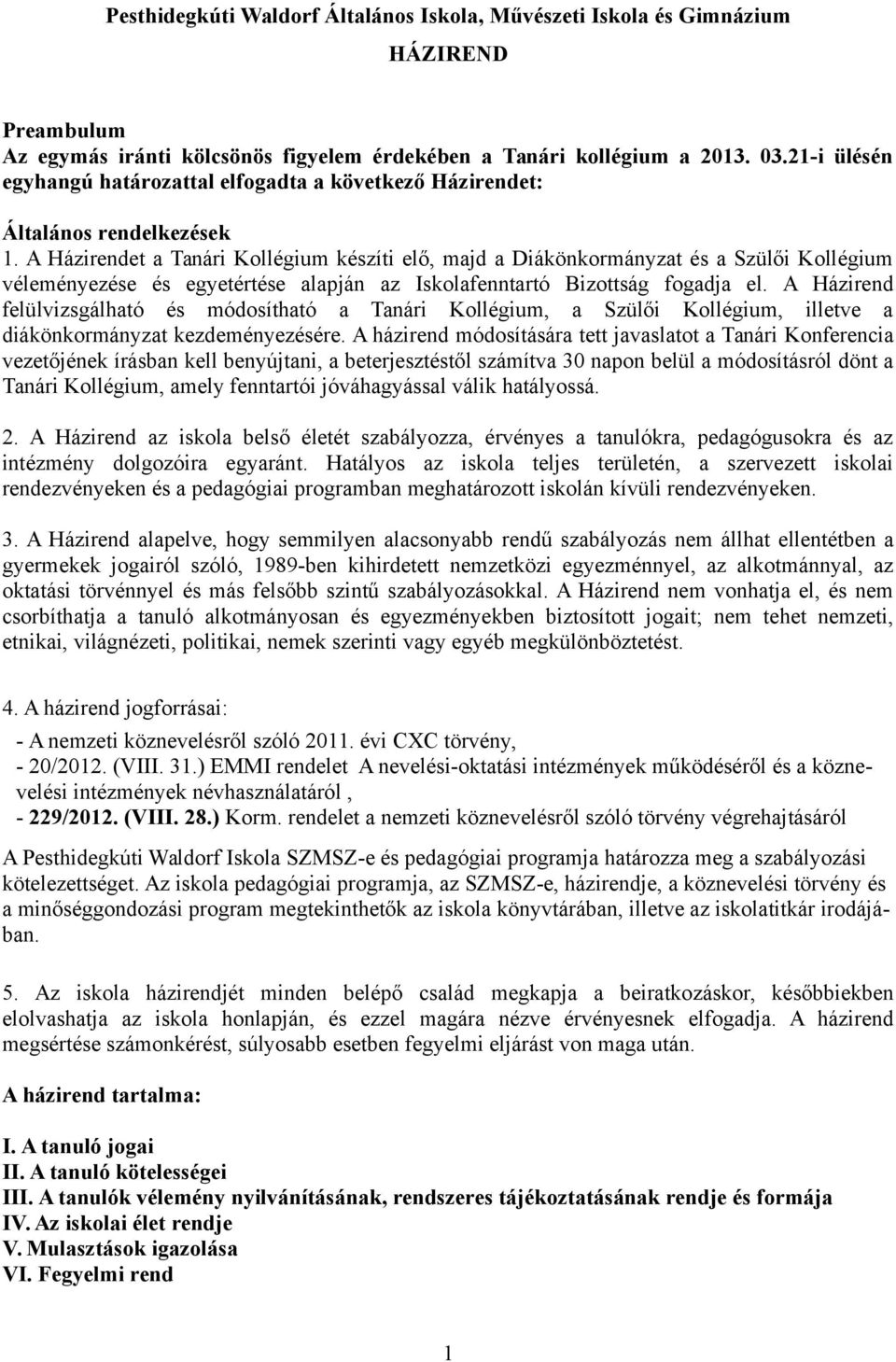 Pesthidegkúti Waldorf Általános Iskola, Művészeti Iskola és Gimnázium

HÁZIREND

Preambulum
Az egymás iránti kölcsönös figyelem érdekében a Tanári kollégium a 2013. 03.21-i ülésén egyhangú határozattal elfogadta a következő Házirendet:

Általános rendelkezések
1. A Házirendet a Tanári Kollégium készíti elő, majd a Diákönkormányzat és a Szülői Kollégium véleményezése és egyetértése alapján az Iskolafenntartó Bizottság fogadja el. A Házirend felülvizsgálható és módosítható a Tanári Kollégium, a Szülői Kollégium, illetve a diákönkormányzat kezdeményezésére. A házirend módosítására tett javaslatot a Tanári Konferencia vezetőjének írásban kell benyújtani, a beterjesztéstől számítva 30 napon belül a módosításról dönt a Tanári Kollégium, amely fenntartói jóváhagyással válik hatályossá.

2. A Házirend az iskola belső életét szabályozza, érvényes a tanulókra, pedagógusokra és az intézmény dolgozóira egyaránt. Hatályos az iskola teljes területén, a szervezett iskolai rendezvényeken és a pedagógiai programban meghatározott iskolán kívüli rendezvényeken.

3. A Házirend alapelve, hogy semmilyen alacsonyabb rendű szabályozás nem állhat ellentétben a gyermekek jogairól szóló, 1989-ben kihirdetett nemzetközi egyezménnyel, az alkotmánnyal, az oktatási törvénnyel és más felsőbb szintű szabályozásokkal. A Házirend nem vonhatja el, és nem csorbíthatja a tanuló alkotmányosan és egyezményekben biztosított jogait; nem tehet nemzeti, etnikai, világnézeti, politikai, nemek szerinti vagy egyéb megkülönböztetést.

4. A házirend jogforrásai:
- A nemzeti köznevelésről szóló 2011. évi CXC törvény,
- 20/2012. (VIII. 31.) EMMI rendelet A nevelési-oktatási intézmények működéséről és a köznevelési intézmények névhasználatáról ,
- 229/2012. (VIII. 28.) Korm. rendelet a nemzeti köznevelésről szóló törvény végrehajtásáról

A Pesthidegkúti Waldorf Iskola SZMSZ-e és pedagógiai programja határozza meg a szabályozási kötelezettséget. Az iskola pedagógiai programja, az SZMSZ-e, házirendje, a köznevelési törvény és a minőséggondozási program megtekinthetők az iskola könyvtárában, illetve az iskolatitkár irodájában.

5. Az iskola házirendjét minden belépő család megkapja a beiratkozáskor, későbbiekben elolvashatja az iskola honlapján, és ezzel magára nézve érvényesnek elfogadja. A házirend megsértése számonkérést, súlyosabb esetben fegyelmi eljárást von maga után.

A házirend tartalma:

I. A tanuló jogai
II. A tanuló kötelességei
III. A tanulók vélemény nyilvánításának, rendszeres tájékoztatásának rendje és formája
IV. Az iskolai élet rendje
V. Mulasztások igazolása
VI. Fegyelmi rend

1